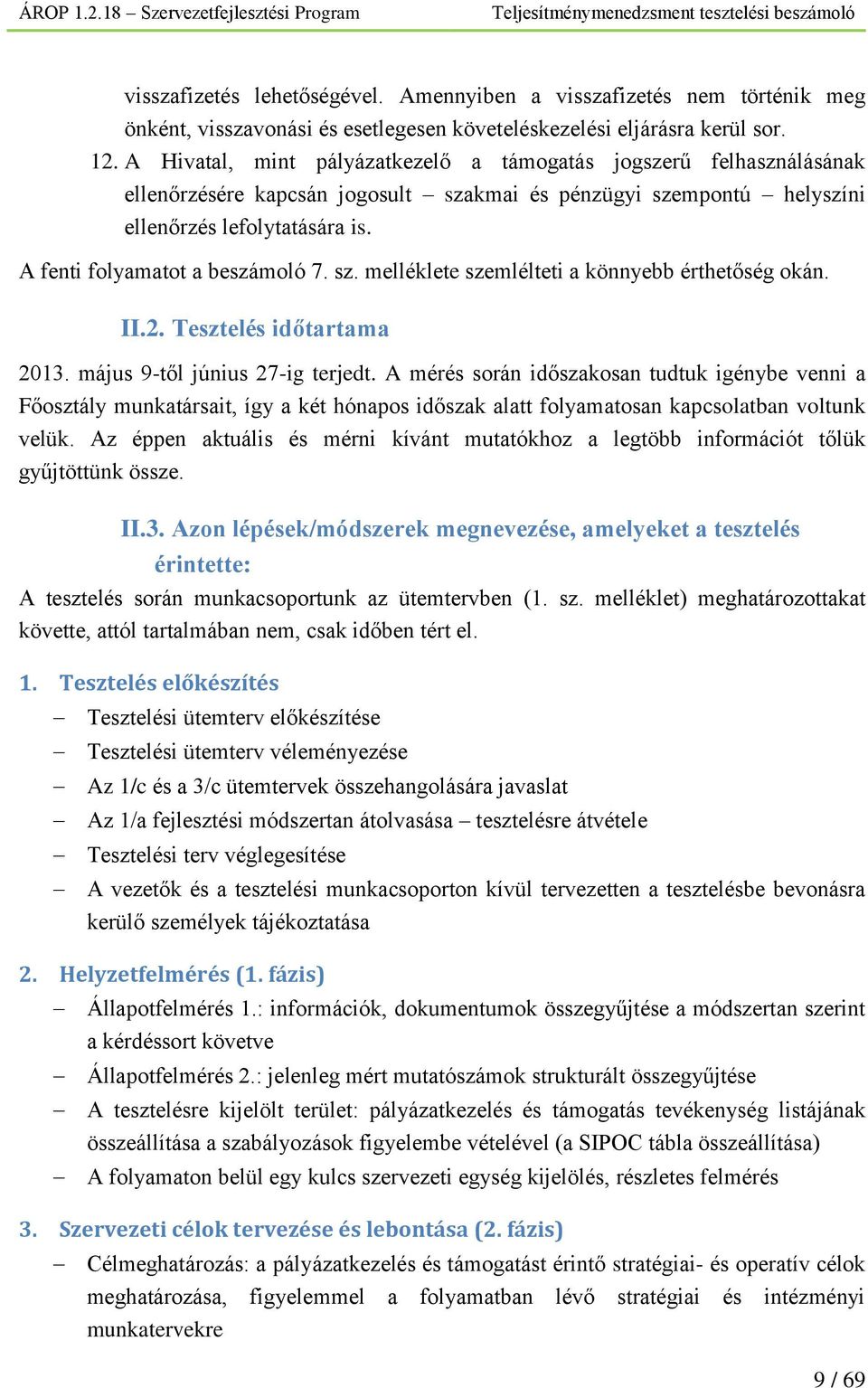 ÁROP 1.2.18 – Szervezetfejlesztési Program Teljesítménymenedzsment tesztelési beszámoló

visszafizetés lehetőségével. Amennyiben a visszafizetés nem történik meg önként, visszavonási és esetlegesen követeléskezelési eljárásra kerül sor.

12. A Hivatal, mint pályázatkezelő a támogatás jogszerű felhasználásának ellenőrzésére kapcsán jogosult – szakmai és pénzügyi szempontú – helyszíni ellenőrzés lefolytatására is.

A fenti folyamatot a beszámoló 7. sz. melléklete szemlélteti a könnyebb érthetőség okán.

II.2. Tesztelés időtartama

2013. május 9-től június 27-ig terjedt. A mérés során időszakosan tudtuk igénybe venni a Főosztály munkatársait, így a két hónapos időszak alatt folyamatosan kapcsolatban voltunk velük. Az éppen aktuális és mérni kívánt mutatókhoz a legtöbb információt tőlük gyűjtöttünk össze.

II.3. Azon lépések/módszerek megnevezése, amelyeket a tesztelés érintette:

A tesztelés során munkacsoportunk az ütemtervben (1. sz. melléklet) meghatározottakat követte, attól tartalmában nem, csak időben tért el.

1. Tesztelés előkészítés

– Tesztelési ütemterv előkészítése
– Tesztelési ütemterv véleményezése
– Az 1/c és a 3/c ütemtervek összehangolására javaslat
– Az 1/a fejlesztési módszertan átolvasása – tesztelésre átvétele
– Tesztelési terv véglegesítése
– A vezetők és a tesztelési munkacsoporton kívül tervezetten a tesztelésbe bevonásra kerülő személyek tájékoztatása

2. Helyzetfelmérés (1. fázis)

– Állapotfelmérés 1.: információk, dokumentumok összegyűjtése a módszertan szerint a kérdéssort követve
– Állapotfelmérés 2.: jelenleg mért mutatószámok strukturált összegyűjtése
– A tesztelésre kijelölt terület: pályázatkezelés és támogatás tevékenység listájának összeállítása a szabályozások figyelembe vételével (a SIPOC tábla összeállítása)
– A folyamaton belül egy kulcs szervezeti egység kijelölés, részletes felmérés

3. Szervezeti célok tervezése és lebontása (2. fázis)

– Célmeghatározás: a pályázatkezelés és támogatást érintő stratégiai- és operatív célok meghatározása, figyelemmel a folyamatban lévő stratégiai és intézményi munkatervekre

9 / 69